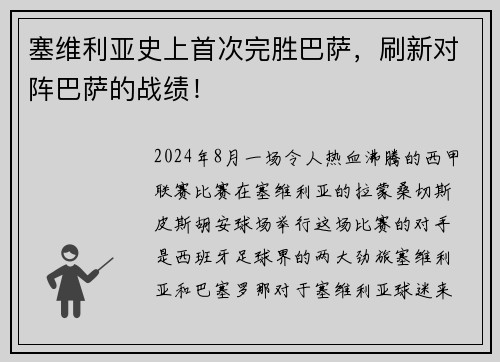 塞维利亚史上首次完胜巴萨，刷新对阵巴萨的战绩！

2024年8月一场令人热血沸腾的西甲联赛比赛在塞维利亚的拉蒙桑切斯皮斯胡安球场举行这场比赛的对手是西班牙足球界的两大劲旅塞维利亚和巴塞罗那对于塞维利亚球迷来